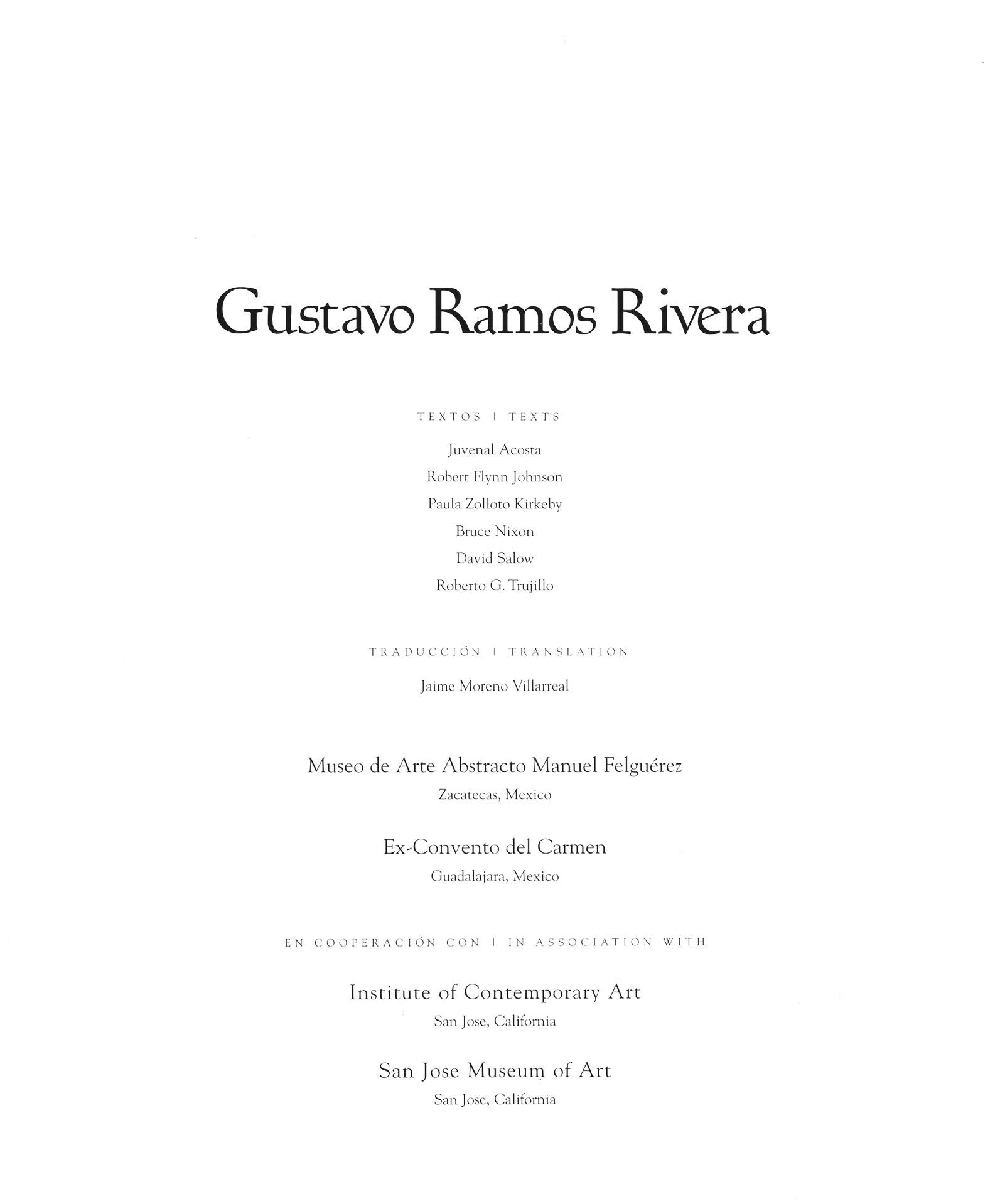 Gustavo Ramos Rivera

TEXTOS | TEXTS

Juvenal Acosta
Robert Flynn Johnson
Paula Zolloto Kirkeby
Bruce Nixon
David Salow
Roberto G. Trujillo

TRADUCCIÓN | TRANSLATION

Jaime Moreno Villarreal

Museo de Arte Abstracto Manuel Felguérez
Zacatecas, Mexico

Ex-Convento del Carmen
Guadalajara, Mexico

EN COOPERACIÓN CON | IN ASSOCIATION WITH

Institute of Contemporary Art
San Jose, California

San Jose Museum of Art
San Jose, California